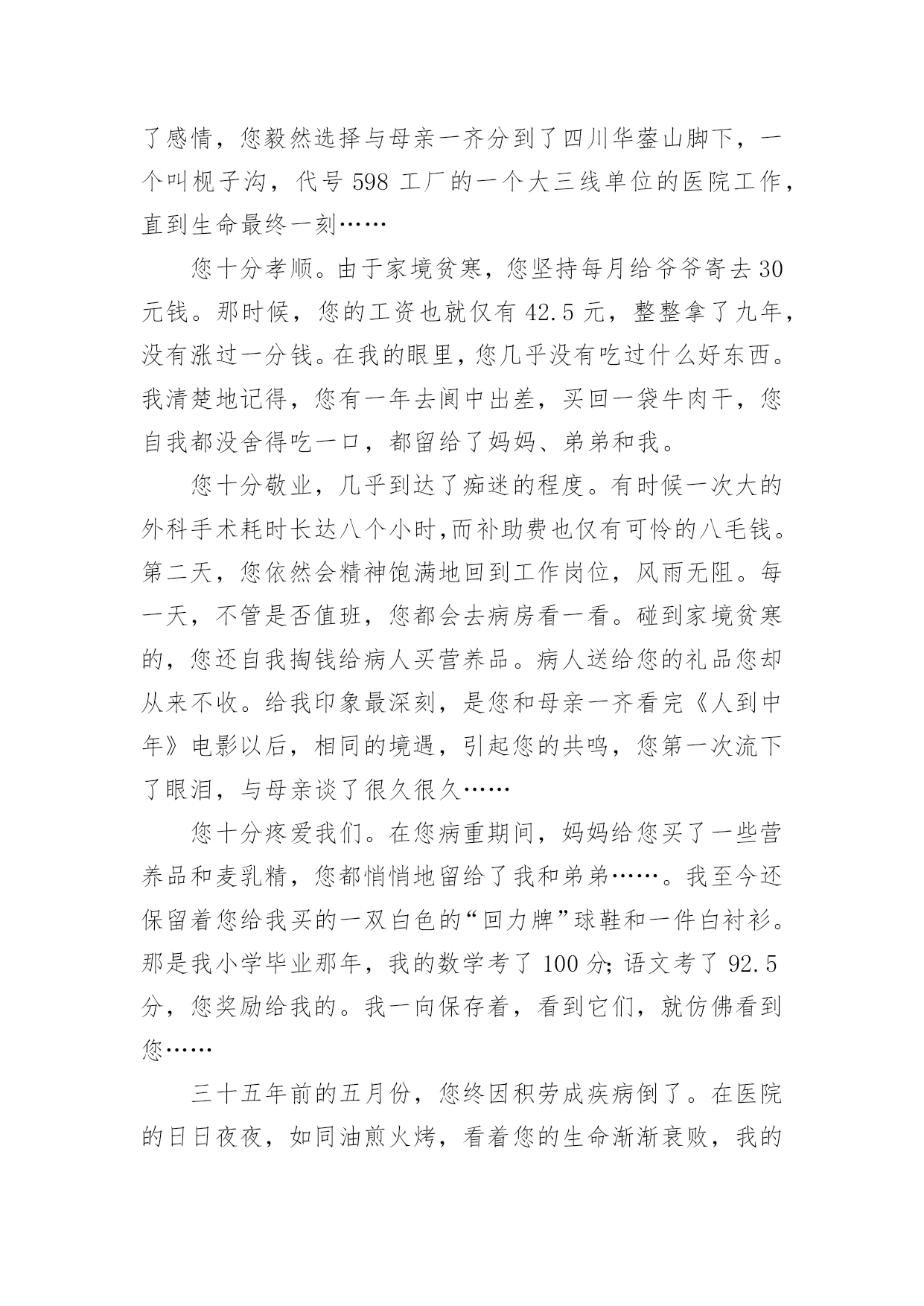 了感情，您毅然选择与母亲一齐分到了四川华蓥山脚下，一个叫枧子沟，代号 598 工厂的一个大三线单位的医院工作，直到生命最终一刻……

您十分孝顺。由于家境贫寒，您坚持每月给爷爷寄去 30 元钱。那时候，您的工资也就仅有 42.5 元，整整拿了九年，没有涨过一分钱。在我的眼里，您几乎没有吃过什么好东西。我清楚地记得，您有一年去阆中出差，买回一袋牛肉干，您自我都没舍得吃一口，都留给了妈妈、弟弟和我。

您十分敬业，几乎到达了痴迷的程度。有时候一次大的外科手术耗时长达八个小时,而补助费也仅有可怜的八毛钱。第二天，您依然会精神饱满地回到工作岗位，风雨无阻。每一天，不管是否值班，您都会去病房看一看。碰到家境贫寒的，您还自我掏钱给病人买营养品。病人送给您的礼品您却从来不收。给我印象最深刻，是您和母亲一齐看完《人到中年》电影以后，相同的境遇，引起您的共鸣，您第一次流下了眼泪，与母亲谈了很久很久……

您十分疼爱我们。在您病重期间，妈妈给您买了一些营养品和麦乳精，您都悄悄地留给了我和弟弟……。我至今还保留着您给我买的一双白色的“回力牌”球鞋和一件白衬衫。那是我小学毕业那年，我的数学考了 100 分; 语文考了 92.5 分，您奖励给我的。我一向保存着，看到它们，就仿佛看到您……

三十五年前的五月份，您终因积劳成疾病倒了。在医院的日日夜夜，如同油煎火烤，看着您的生命渐渐衰败，我的